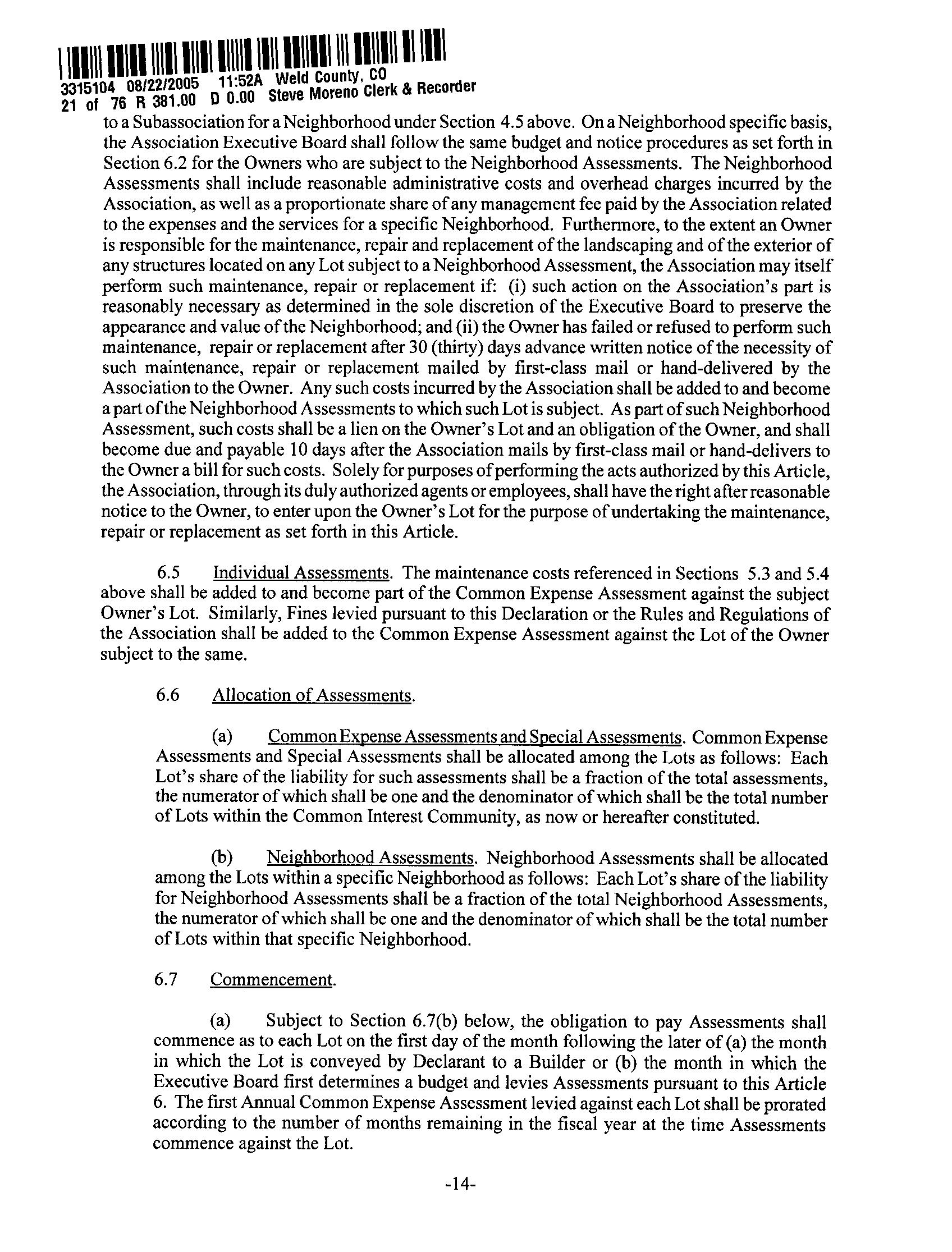 3315104 08/22/2005 11:52A Weld County, CO
21 of 76 R 381.00 D 0.00 Steve Moreno Clerk & Recorder

to a Subassociation for a Neighborhood under Section 4.5 above. On a Neighborhood specific basis, the Association Executive Board shall follow the same budget and notice procedures as set forth in Section 6.2 for the Owners who are subject to the Neighborhood Assessments. The Neighborhood Assessments shall include reasonable administrative costs and overhead charges incurred by the Association, as well as a proportionate share of any management fee paid by the Association related to the expenses and the services for a specific Neighborhood. Furthermore, to the extent an Owner is responsible for the maintenance, repair and replacement of the landscaping and of the exterior of any structures located on any Lot subject to a Neighborhood Assessment, the Association may itself perform such maintenance, repair or replacement if: (i) such action on the Association's part is reasonably necessary as determined in the sole discretion of the Executive Board to preserve the appearance and value of the Neighborhood; and (ii) the Owner has failed or refused to perform such maintenance, repair or replacement after 30 (thirty) days advance written notice of the necessity of such maintenance, repair or replacement mailed by first-class mail or hand-delivered by the Association to the Owner. Any such costs incurred by the Association shall be added to and become a part of the Neighborhood Assessments to which such Lot is subject. As part of such Neighborhood Assessment, such costs shall be a lien on the Owner's Lot and an obligation of the Owner, and shall become due and payable 10 days after the Association mails by first-class mail or hand-delivers to the Owner a bill for such costs. Solely for purposes of performing the acts authorized by this Article, the Association, through its duly authorized agents or employees, shall have the right after reasonable notice to the Owner, to enter upon the Owner's Lot for the purpose of undertaking the maintenance, repair or replacement as set forth in this Article.

6.5 Individual Assessments. The maintenance costs referenced in Sections 5.3 and 5.4 above shall be added to and become part of the Common Expense Assessment against the subject Owner's Lot. Similarly, Fines levied pursuant to this Declaration or the Rules and Regulations of the Association shall be added to the Common Expense Assessment against the Lot of the Owner subject to the same.

6.6 Allocation of Assessments.

(a) Common Expense Assessments and Special Assessments. Common Expense Assessments and Special Assessments shall be allocated among the Lots as follows: Each Lot's share of the liability for such assessments shall be a fraction of the total assessments, the numerator of which shall be one and the denominator of which shall be the total number of Lots within the Common Interest Community, as now or hereafter constituted.

(b) Neighborhood Assessments. Neighborhood Assessments shall be allocated among the Lots within a specific Neighborhood as follows: Each Lot's share of the liability for Neighborhood Assessments shall be a fraction of the total Neighborhood Assessments, the numerator of which shall be one and the denominator of which shall be the total number of Lots within that specific Neighborhood.

6.7 Commencement.

(a) Subject to Section 6.7(b) below, the obligation to pay Assessments shall commence as to each Lot on the first day of the month following the later of (a) the month in which the Lot is conveyed by Declarant to a Builder or (b) the month in which the Executive Board first determines a budget and levies Assessments pursuant to this Article 6. The first Annual Common Expense Assessment levied against each Lot shall be prorated according to the number of months remaining in the fiscal year at the time Assessments commence against the Lot.

-14-